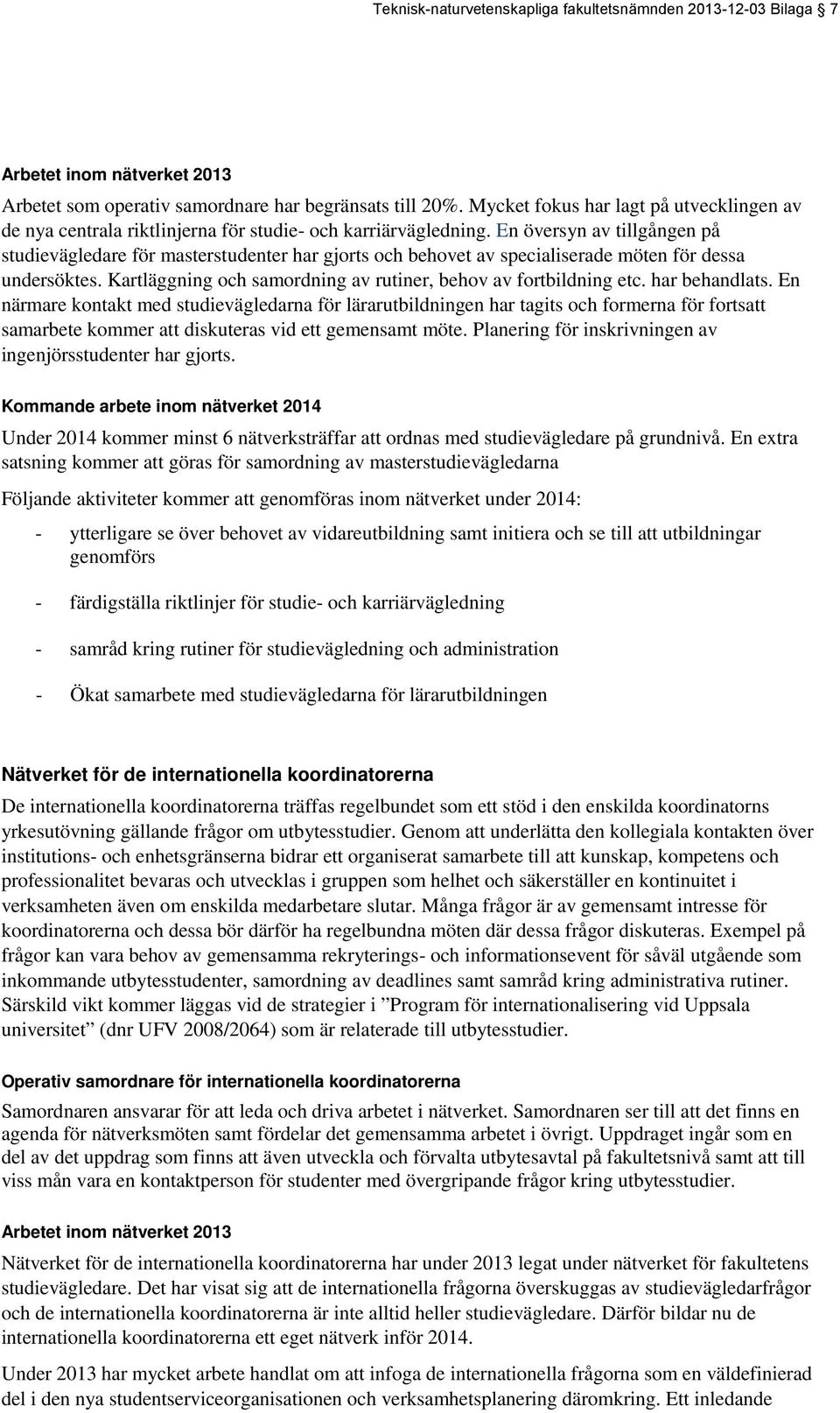 Teknisk-naturvetenskapliga fakultetsnämnden 2013-12-03 Bilaga 7

Arbetet inom nätverket 2013

Arbetet som operativ samordnare har begränsats till 20%. Mycket fokus har lagt på utvecklingen av de nya centrala riktlinjerna för studie- och karriärvägledning. En översyn av tillgången på studievägledare för masterstudenter har gjorts och behovet av specialiserade möten för dessa undersöktes. Kartläggning och samordning av rutiner, behov av fortbildning etc. har behandlats. En närmare kontakt med studievägledarna för lärarutbildningen har tagits och formerna för fortsatt samarbete kommer att diskuteras vid ett gemensamt möte. Planering för inskrivningen av ingenjörsstudenter har gjorts.

Kommande arbete inom nätverket 2014

Under 2014 kommer minst 6 nätverksträffar att ordnas med studievägledare på grundnivå. En extra satsning kommer att göras för samordning av masterstudievägledarna

Följande aktiviteter kommer att genomföras inom nätverket under 2014:

- ytterligare se över behovet av vidareutbildning samt initiera och se till att utbildningar genomförs

- färdigställa riktlinjer för studie- och karriärvägledning

- samråd kring rutiner för studievägledning och administration

- Ökat samarbete med studievägledarna för lärarutbildningen

Nätverket för de internationella koordinatorerna

De internationella koordinatorerna träffas regelbundet som ett stöd i den enskilda koordinatorns yrkesutövning gällande frågor om utbytesstudier. Genom att underlätta den kollegiala kontakten över institutions- och enhetsgränserna bidrar ett organiserat samarbete till att kunskap, kompetens och professionalitet bevaras och utvecklas i gruppen som helhet och säkerställer en kontinuitet i verksamheten även om enskilda medarbetare slutar. Många frågor är av gemensamt intresse för koordinatorerna och dessa bör därför ha regelbundna möten där dessa frågor diskuteras. Exempel på frågor kan vara behov av gemensamma rekryterings- och informationsevent för såväl utgående som inkommande utbytesstudenter, samordning av deadlines samt samråd kring administrativa rutiner. Särskild vikt kommer läggas vid de strategier i ”Program för internationalisering vid Uppsala universitet” (dnr UFV 2008/2064) som är relaterade till utbytesstudier.

Operativ samordnare för internationella koordinatorerna

Samordnaren ansvarar för att leda och driva arbetet i nätverket. Samordnaren ser till att det finns en agenda för nätverksmöten samt fördelar det gemensamma arbetet i övrigt. Uppdraget ingår som en del av det uppdrag som finns att även utveckla och förvalta utbytesavtal på fakultetsnivå samt att till viss mån vara en kontaktperson för studenter med övergripande frågor kring utbytesstudier.

Arbetet inom nätverket 2013

Nätverket för de internationella koordinatorerna har under 2013 legat under nätverket för fakultetens studievägledare. Det har visat sig att de internationella frågorna överskuggas av studievägledarfrågor och de internationella koordinatorerna är inte alltid heller studievägledare. Därför bildar nu de internationella koordinatorerna ett eget nätverk inför 2014.

Under 2013 har mycket arbete handlat om att infoga de internationella frågorna som en väldefinierad del i den nya studentserviceorganisationen och verksamhetsplanering däromkring. Ett inledande